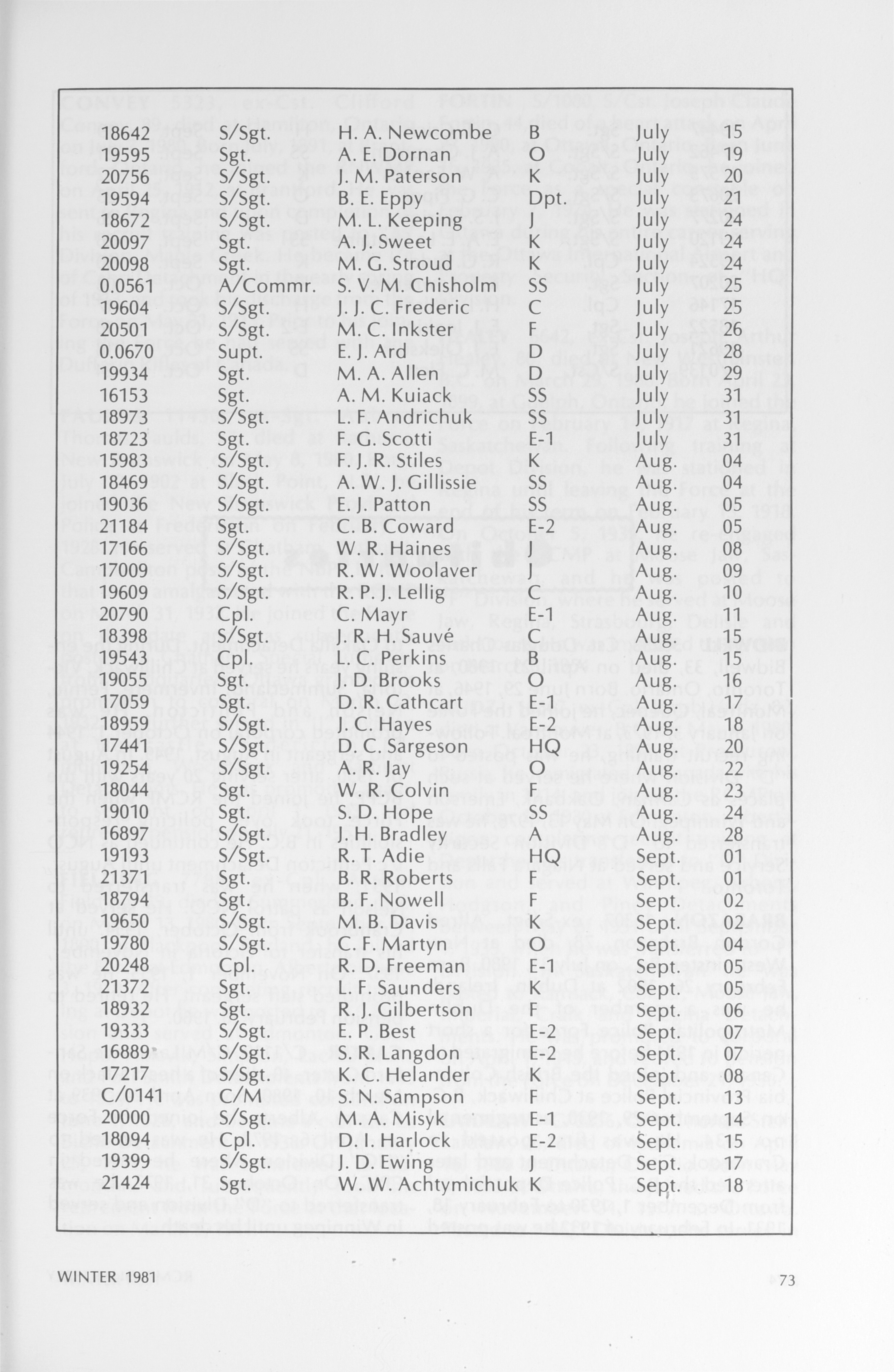 | | | | | | |
|---|---|---|---|---|---|
| 18642 | S/Sgt. | H. A. Newcombe | B | July | 15 |
| 19595 | Sgt. | A. E. Dornan | O | July | 19 |
| 20756 | S/Sgt. | J. M. Paterson | K | July | 20 |
| 19594 | S/Sgt. | B. E. Eppy | Dpt. | July | 21 |
| 18672 | S/Sgt. | M. L. Keeping | J | July | 24 |
| 20097 | Sgt. | A. J. Sweet | K | July | 24 |
| 20098 | Sgt. | M. G. Stroud | K | July | 24 |
| 0.0561 | A/Commr. | S. V. M. Chisholm | SS | July | 25 |
| 19604 | S/Sgt. | J. J. C. Frederic | C | July | 25 |
| 20501 | S/Sgt. | M. C. Inkster | F | July | 26 |
| 0.0670 | Supt. | E. J. Ard | D | July | 28 |
| 19934 | Sgt. | M. A. Allen | D | July | 29 |
| 16153 | Sgt. | A. M. Kuiack | SS | July | 31 |
| 18973 | S/Sgt. | L. F. Andrichuk | SS | July | 31 |
| 18723 | Sgt. | F. G. Scotti | E-1 | July | 31 |
| 15983 | S/Sgt. | F. J. R. Stiles | K | Aug. | 04 |
| 18469 | S/Sgt. | A. W. J. Gillissie | SS | Aug. | 04 |
| 19036 | S/Sgt. | E. J. Patton | SS | Aug. | 05 |
| 21184 | Sgt. | C. B. Coward | E-2 | Aug. | 05 |
| 17166 | S/Sgt. | W. R. Haines | J | Aug. | 08 |
| 17009 | S/Sgt. | R. W. Woolaver | J | Aug. | 09 |
| 19609 | S/Sgt. | R. P. J. Lellig | C | Aug. | 10 |
| 20790 | Cpl. | C. Mayr | E-1 | Aug. | 11 |
| 18398 | S/Sgt. | J. R. H. Sauvé | C | Aug. | 15 |
| 19543 | Cpl. | L. C. Perkins | B | Aug. | 15 |
| 19055 | Sgt. | J. D. Brooks | O | Aug. | 16 |
| 17059 | Sgt. | D. R. Cathcart | E-1 | Aug. | 17 |
| 18959 | S/Sgt. | J. C. Hayes | E-2 | Aug. | 18 |
| 17441 | S/Sgt. | D. C. Sargeson | HQ | Aug. | 20 |
| 19254 | S/Sgt. | A. R. Jay | O | Aug. | 22 |
| 18044 | Sgt. | W. R. Colvin | F | Aug. | 23 |
| 19010 | Sgt. | S. D. Hope | SS | Aug. | 24 |
| 16897 | S/Sgt. | J. H. Bradley | A | Aug. | 28 |
| 19193 | S/Sgt. | R. T. Adie | HQ | Sept. | 01 |
| 21371 | Sgt. | B. R. Roberts | F | Sept. | 01 |
| 18794 | Sgt. | B. F. Nowell | F | Sept. | 02 |
| 19650 | S/Sgt. | M. B. Davis | K | Sept. | 02 |
| 19780 | S/Sgt. | C. F. Martyn | O | Sept. | 04 |
| 20248 | Cpl. | R. D. Freeman | E-1 | Sept. | 05 |
| 21372 | Sgt. | L. F. Saunders | K | Sept. | 05 |
| 18932 | Sgt. | R. J. Gilbertson | F | Sept. | 06 |
| 19333 | S/Sgt. | E. P. Best | E-2 | Sept. | 07 |
| 16889 | S/Sgt. | S. R. Langdon | E-2 | Sept. | 07 |
| 17217 | S/Sgt. | K. C. Helander | K | Sept. | 08 |
| C/0141 | C/M | S. N. Sampson | F | Sept. | 13 |
| 20000 | S/Sgt. | M. A. Misyk | E-1 | Sept. | 14 |
| 18094 | Cpl. | D. I. Harlock | E-2 | Sept. | 15 |
| 19399 | S/Sgt. | J. D. Ewing | J | Sept. | 17 |
| 21424 | Sgt. | W. W. Achtymichuk | K | Sept. | 18 |

WINTER 1981

73